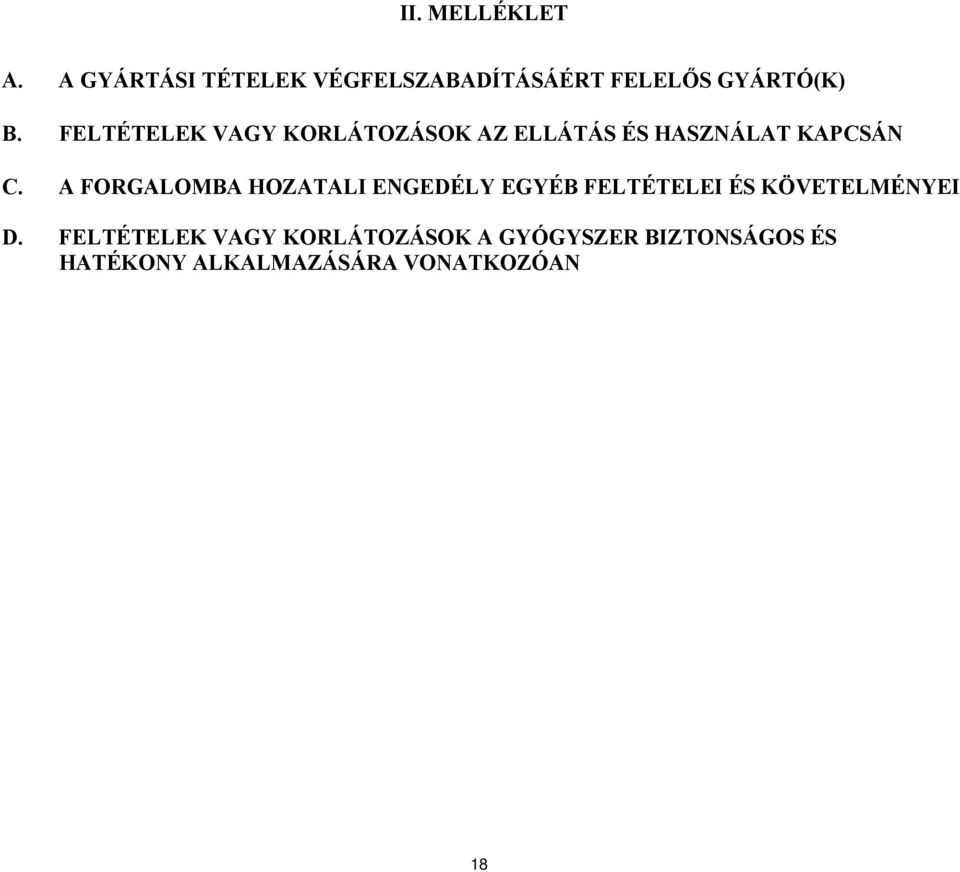 II. MELLÉKLET

A. A GYÁRTÁSI TÉTELEK VÉGFELSZABADÍTÁSÁÉRT FELELŐS GYÁRTÓ(K)

B. FELTÉTELEK VAGY KORLÁTOZÁSOK AZ ELLÁTÁS ÉS HASZNÁLAT KAPCSÁN

C. A FORGALOMBA HOZATALI ENGEDÉLY EGYÉB FELTÉTELEI ÉS KÖVETELMÉNYEI

D. FELTÉTELEK VAGY KORLÁTOZÁSOK A GYÓGYSZER BIZTONSÁGOS ÉS HATÉKONY ALKALMAZÁSÁRA VONATKOZÓAN

18